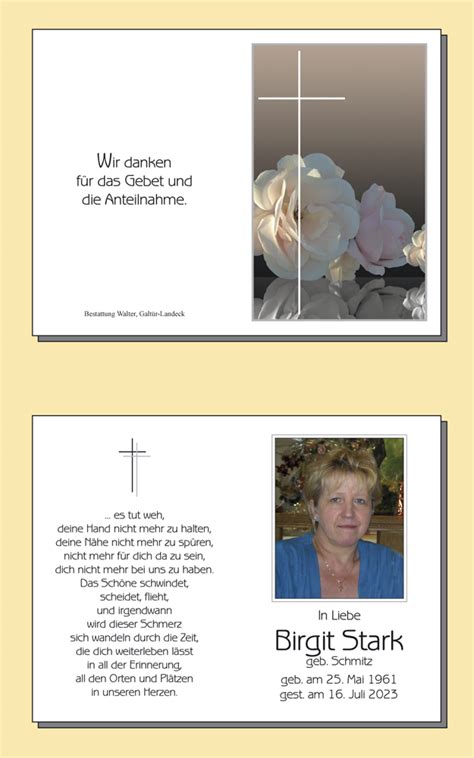 Wir danken
für das Gebet und
die Anteilnahme.

Bestattung Walter, Galtür-Landeck

... es tut weh,
deine Hand nicht mehr zu halten,
deine Nähe nicht mehr zu spüren,
nicht mehr für dich da zu sein,
dich nicht mehr bei uns zu haben.
Das Schöne schwindet,
scheidet, flieht,
und irgendwann
wird dieser Schmerz
sich wandeln durch die Zeit,
die dich weiterleben lässt
in all der Erinnerung,
all den Orten und Plätzen
in unseren Herzen.

In Liebe
Birgit Stark
geb. Schmitz
geb. am 25. Mai 1961
gest. am 16. Juli 2023